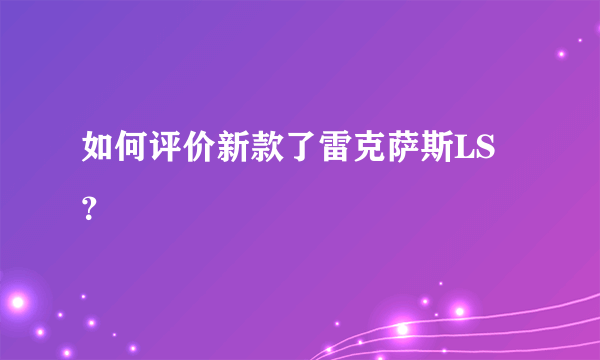 如何评价新款了雷克萨斯LS？